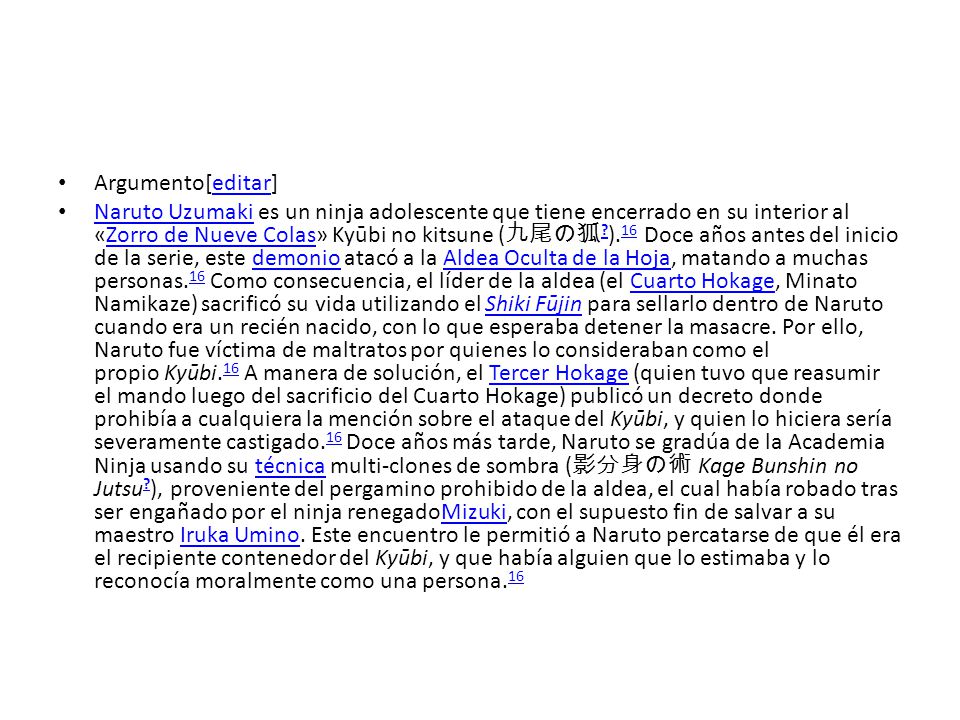 • Argumento[editar]

• Naruto Uzumaki es un ninja adolescente que tiene encerrado en su interior al «Zorro de Nueve Colas» Kyūbi no kitsune (九尾の狐?).16 Doce años antes del inicio de la serie, este demonio atacó a la Aldea Oculta de la Hoja, matando a muchas personas.16 Como consecuencia, el líder de la aldea (el Cuarto Hokage, Minato Namikaze) sacrificó su vida utilizando el Shiki Fūjin para sellarlo dentro de Naruto cuando era un recién nacido, con lo que esperaba detener la masacre. Por ello, Naruto fue víctima de maltratos por quienes lo consideraban como el propio Kyūbi.16 A manera de solución, el Tercer Hokage (quien tuvo que reasumir el mando luego del sacrificio del Cuarto Hokage) publicó un decreto donde prohibía a cualquiera la mención sobre el ataque del Kyūbi, y quien lo hiciera sería severamente castigado.16 Doce años más tarde, Naruto se gradúa de la Academia Ninja usando su técnica multi-clones de sombra (影分身の術 Kage Bunshin no Jutsu?), proveniente del pergamino prohibido de la aldea, el cual había robado tras ser engañado por el ninja renegadoMizuki, con el supuesto fin de salvar a su maestro Iruka Umino. Este encuentro le permitió a Naruto percatarse de que él era el recipiente contenedor del Kyūbi, y que había alguien que lo estimaba y lo reconocía moralmente como una persona.16